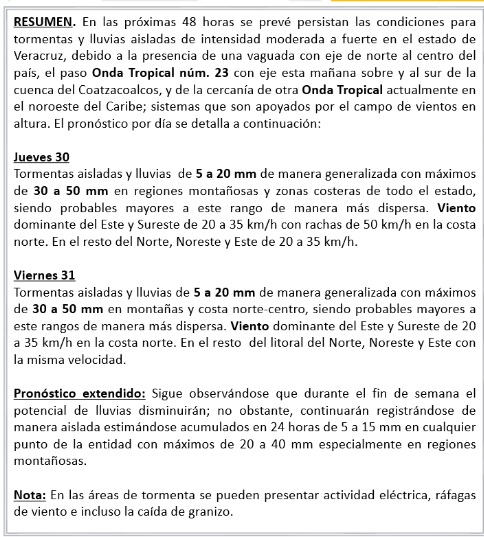 RESUMEN. En las próximas 48 horas se prevé persistan las condiciones para tormentas y lluvias aisladas de intensidad moderada a fuerte en el estado de Veracruz, debido a la presencia de una vaguada con eje de norte al centro del país, el paso Onda Tropical núm. 23 con eje esta mañana sobre y al sur de la cuenca del Coatzacoalcos, y de la cercanía de otra Onda Tropical actualmente en el noroeste del Caribe; sistemas que son apoyados por el campo de vientos en altura. El pronóstico por día se detalla a continuación:

Jueves 30
Tormentas aisladas y lluvias de 5 a 20 mm de manera generalizada con máximos de 30 a 50 mm en regiones montañosas y zonas costeras de todo el estado, siendo probables mayores a este rango de manera más dispersa. Viento dominante del Este y Sureste de 20 a 35 km/h con rachas de 50 km/h en la costa norte. En el resto del Norte, Noreste y Este de 20 a 35 km/h.

Viernes 31
Tormentas aisladas y lluvias de 5 a 20 mm de manera generalizada con máximos de 30 a 50 mm en montañas y costa norte-centro, siendo probables mayores a este rangos de manera más dispersa. Viento dominante del Este y Sureste de 20 a 35 km/h en la costa norte. En el resto del litoral del Norte, Noreste y Este con la misma velocidad.

Pronóstico extendido: Sigue observándose que durante el fin de semana el potencial de lluvias disminuirán; no obstante, continuarán registrándose de manera aislada estimándose acumulados en 24 horas de 5 a 15 mm en cualquier punto de la entidad con máximos de 20 a 40 mm especialmente en regiones montañosas.

Nota: En las áreas de tormenta se pueden presentar actividad eléctrica, ráfagas de viento e incluso la caída de granizo.